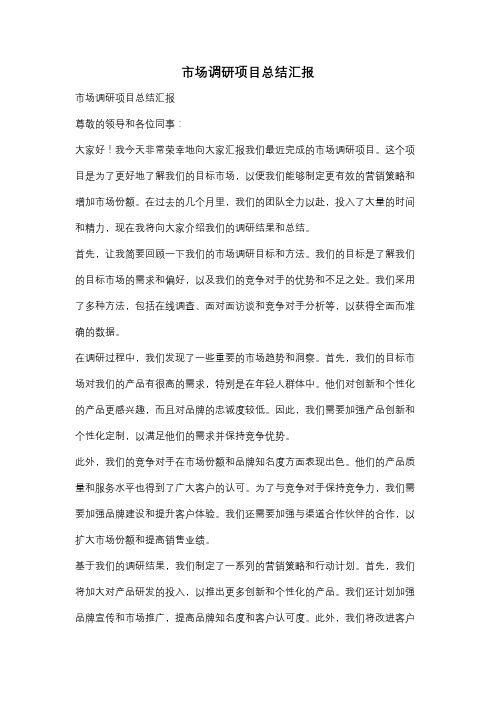 市场调研项目总结汇报

市场调研项目总结汇报

尊敬的领导和各位同事：

大家好！我今天非常荣幸地向大家汇报我们最近完成的市场调研项目。这个项目是为了更好地了解我们的目标市场，以便我们能够制定更有效的营销策略和增加市场份额。在过去的几个月里，我们的团队全力以赴，投入了大量的时间和精力，现在我将向大家介绍我们的调研结果和总结。

首先，让我简要回顾一下我们的市场调研目标和方法。我们的目标是了解我们的目标市场的需求和偏好，以及我们的竞争对手的优势和不足之处。我们采用了多种方法，包括在线调查、面对面访谈和竞争对手分析等，以获得全面而准确的数据。

在调研过程中，我们发现了一些重要的市场趋势和洞察。首先，我们的目标市场对我们的产品有很高的需求，特别是在年轻人群体中。他们对创新和个性化的产品更感兴趣，而且对品牌的忠诚度较低。因此，我们需要加强产品创新和个性化定制，以满足他们的需求并保持竞争优势。

此外，我们的竞争对手在市场份额和品牌知名度方面表现出色。他们的产品质量和服务水平也得到了广大客户的认可。为了与竞争对手保持竞争力，我们需要加强品牌建设和提升客户体验。我们还需要加强与渠道合作伙伴的合作，以扩大市场份额和提高销售业绩。

基于我们的调研结果，我们制定了一系列的营销策略和行动计划。首先，我们将加大对产品研发的投入，以推出更多创新和个性化的产品。我们还计划加强品牌宣传和市场推广，提高品牌知名度和客户认可度。此外，我们将改进客户